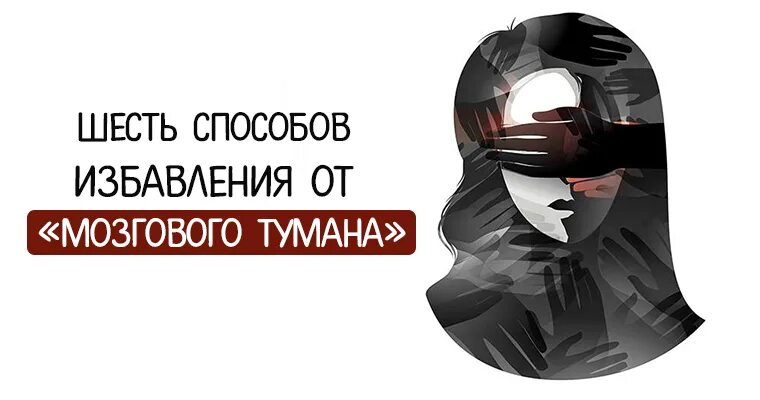 ШЕСТЬ СПОСОБОВ ИЗБАВЛЕНИЯ ОТ «МОЗГОВОГО ТУМАНА»